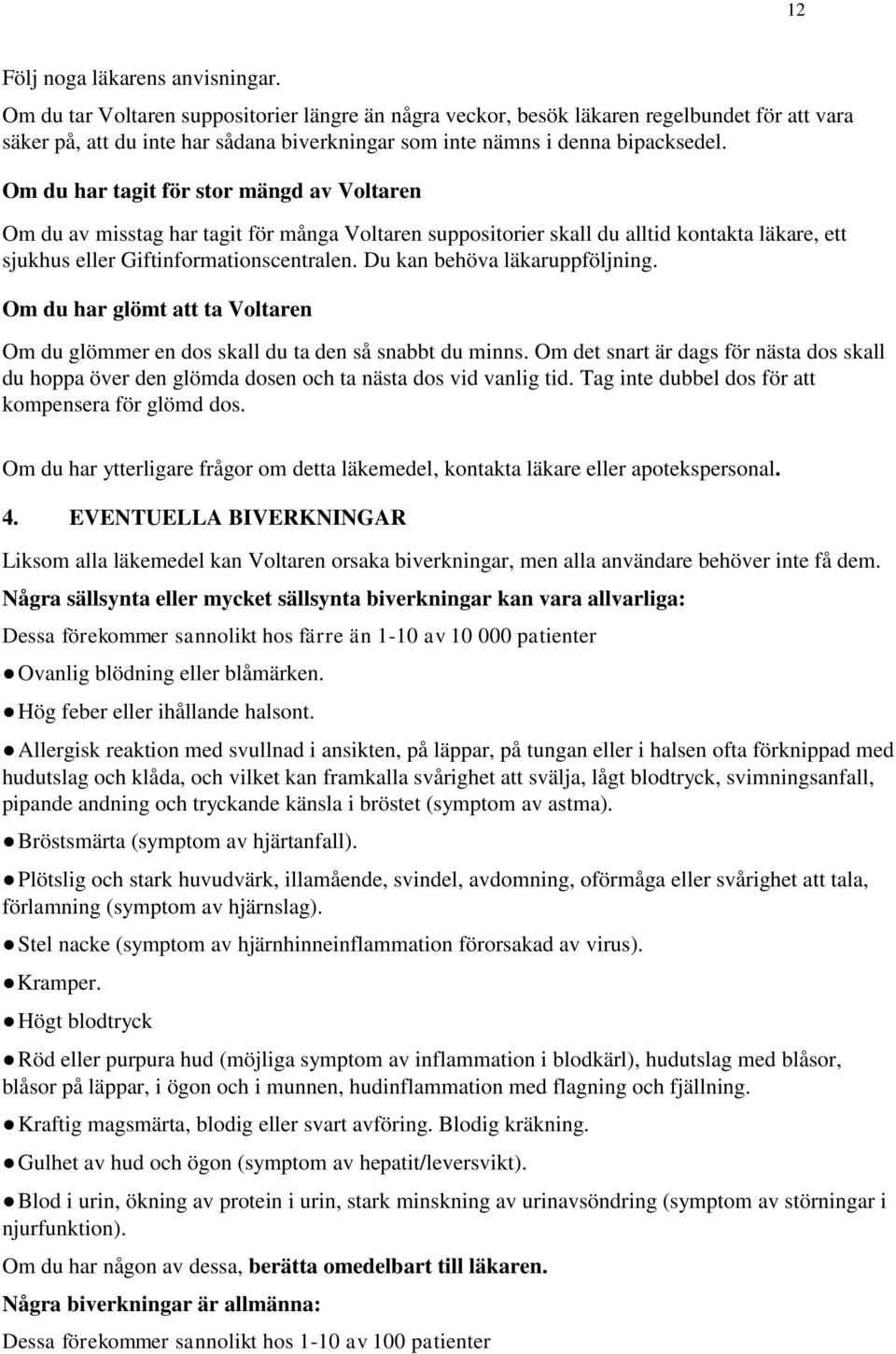 12

Följ noga läkarens anvisningar.
Om du tar Voltaren suppositorier längre än några veckor, besök läkaren regelbundet för att vara säker på, att du inte har sådana biverkningar som inte nämns i denna bipacksedel.

Om du har tagit för stor mängd av Voltaren

Om du av misstag har tagit för många Voltaren suppositorier skall du alltid kontakta läkare, ett sjukhus eller Giftinformationscentralen. Du kan behöva läkaruppföljning.

Om du har glömt att ta Voltaren

Om du glömmer en dos skall du ta den så snabbt du minns. Om det snart är dags för nästa dos skall du hoppa över den glömda dosen och ta nästa dos vid vanlig tid. Tag inte dubbel dos för att kompensera för glömd dos.

Om du har ytterligare frågor om detta läkemedel, kontakta läkare eller apotekspersonal.

4. EVENTUELLA BIVERKNINGAR

Liksom alla läkemedel kan Voltaren orsaka biverkningar, men alla användare behöver inte få dem.

Några sällsynta eller mycket sällsynta biverkningar kan vara allvarliga:

Dessa förekommer sannolikt hos färre än 1-10 av 10 000 patienter

● Ovanlig blödning eller blåmärken.

● Hög feber eller ihållande halsont.

● Allergisk reaktion med svullnad i ansikten, på läppar, på tungan eller i halsen ofta förknippad med hudutslag och klåda, och vilket kan framkalla svårighet att svälja, lågt blodtryck, svimningsanfall, pipande andning och tryckande känsla i bröstet (symptom av astma).

● Bröstsmärta (symptom av hjärtanfall).

● Plötslig och stark huvudvärk, illamående, svindel, avdomning, oförmåga eller svårighet att tala, förlamning (symptom av hjärnslag).

● Stel nacke (symptom av hjärnhinneinflammation förorsakad av virus).

● Kramper.

● Högt blodtryck

● Röd eller purpura hud (möjliga symptom av inflammation i blodkärl), hudutslag med blåsor, blåsor på läppar, i ögon och i munnen, hudinflammation med flagning och fjällning.

● Kraftig magsmärta, blodig eller svart avföring. Blodig kräkning.

● Gulhet av hud och ögon (symptom av hepatit/leversvikt).

● Blod i urin, ökning av protein i urin, stark minskning av urinavsöndring (symptom av störningar i njurfunktion).

Om du har någon av dessa, berätta omedelbart till läkaren.

Några biverkningar är allmänna:

Dessa förekommer sannolikt hos 1-10 av 100 patienter